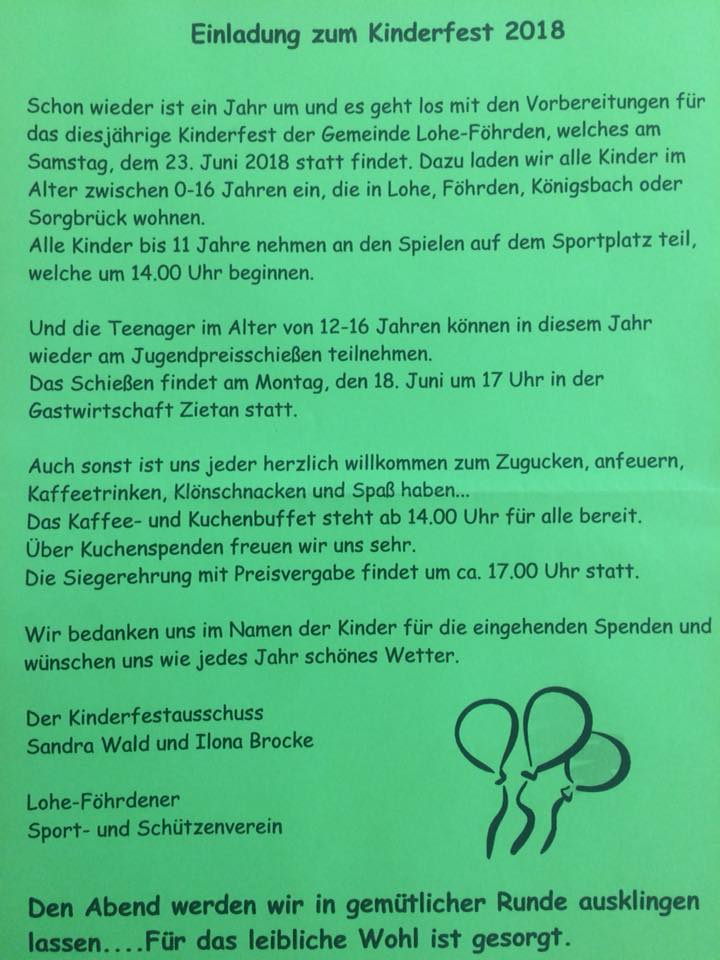 Einladung zum Kinderfest 2018

Schon wieder ist ein Jahr um und es geht los mit den Vorbereitungen für das diesjährige Kinderfest der Gemeinde Lohe-Föhrden, welches am Samstag, dem 23. Juni 2018 statt findet. Dazu laden wir alle Kinder im Alter zwischen 0-16 Jahren ein, die in Lohe, Föhrden, Königsbach oder Sorgbrück wohnen.
Alle Kinder bis 11 Jahre nehmen an den Spielen auf dem Sportplatz teil, welche um 14.00 Uhr beginnen.

Und die Teenager im Alter von 12-16 Jahren können in diesem Jahr wieder am Jugendpreisschießen teilnehmen.
Das Schießen findet am Montag, den 18. Juni um 17 Uhr in der Gastwirtschaft Zietan statt.

Auch sonst ist uns jeder herzlich willkommen zum Zugucken, anfeuern, Kaffeetrinken, Klönschnacken und Spaß haben...
Das Kaffee- und Kuchenbuffet steht ab 14.00 Uhr für alle bereit.
Über Kuchenspenden freuen wir uns sehr.
Die Siegerehrung mit Preisvergabe findet um ca. 17.00 Uhr statt.

Wir bedanken uns im Namen der Kinder für die eingehenden Spenden und wünschen uns wie jedes Jahr schönes Wetter.

Der Kinderfestausschuss
Sandra Wald und Ilona Brocke

Lohe-Föhrdener
Sport- und Schützenverein

Den Abend werden wir in gemütlicher Runde ausklingen lassen....Für das leibliche Wohl ist gesorgt.